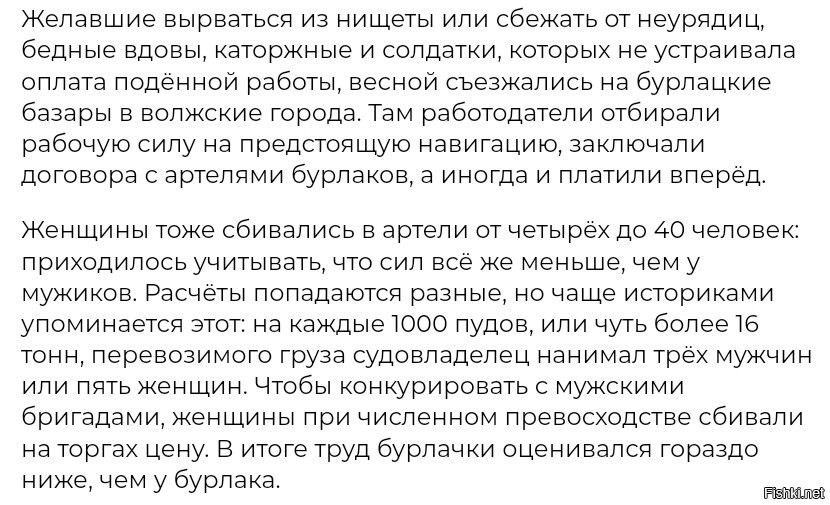 Желавшие вырваться из нищеты или сбежать от неурядиц, бедные вдовы, каторжные и солдатки, которых не устраивала оплата подённой работы, весной съезжались на бурлацкие базары в волжские города. Там работодатели отбирали рабочую силу на предстоящую навигацию, заключали договора с артелями бурлаков, а иногда и платили вперёд.

Женщины тоже сбивались в артели от четырёх до 40 человек: приходилось учитывать, что сил всё же меньше, чем у мужиков. Расчёты попадаются разные, но чаще историками упоминается этот: на каждые 1000 пудов, или чуть более 16 тонн, перевозимого груза судовладелец нанимал трёх мужчин или пять женщин. Чтобы конкурировать с мужскими бригадами, женщины при численном превосходстве сбивали на торгах цену. В итоге труд бурлачки оценивался гораздо ниже, чем у бурлака.

Fishki.net